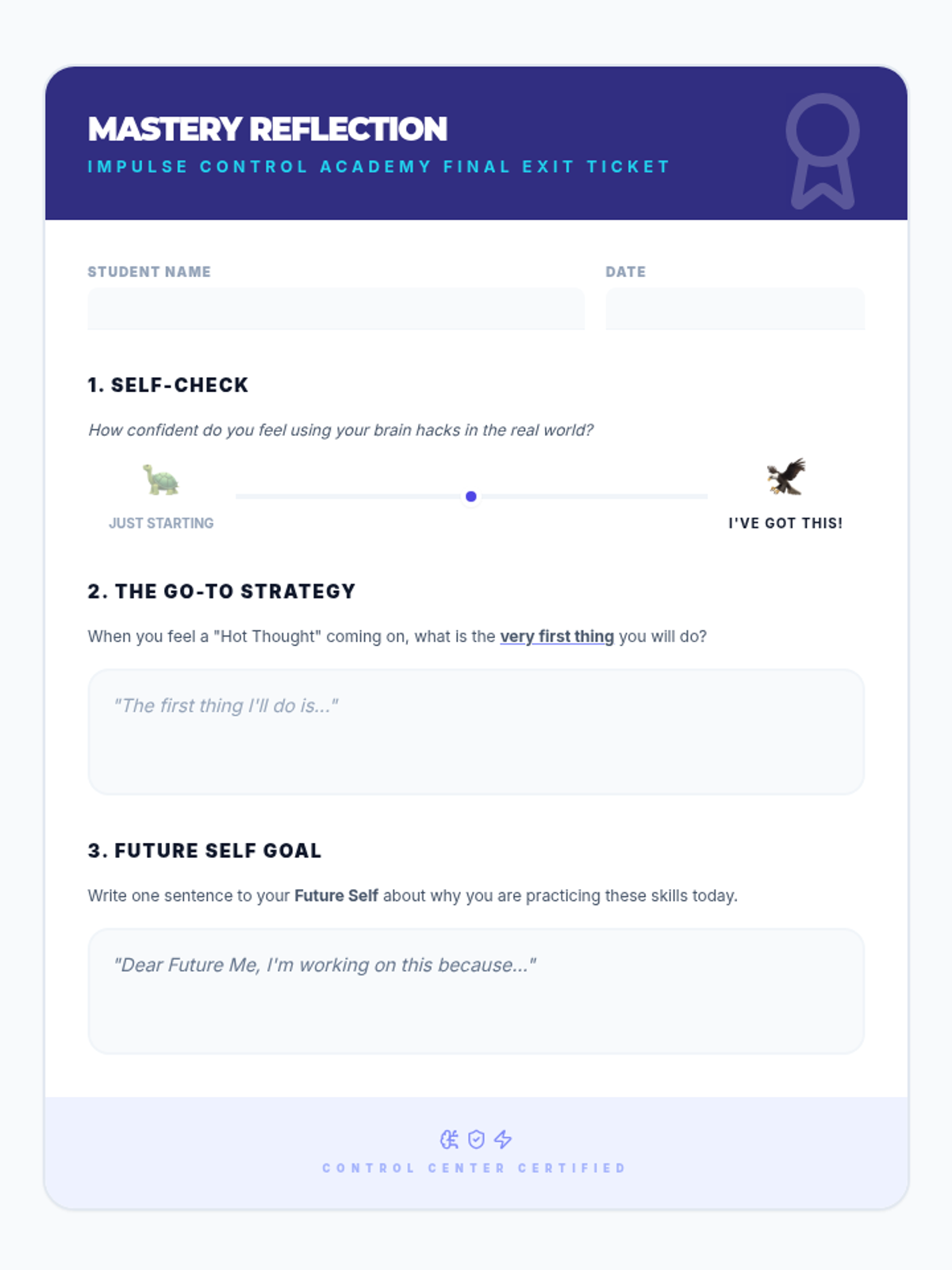 MASTERY REFLECTION
IMPULSE CONTROL ACADEMY FINAL EXIT TICKET

STUDENT NAME

DATE

1. SELF-CHECK

How confident do you feel using your brain hacks in the real world?

JUST STARTING

I'VE GOT THIS!

2. THE GO-TO STRATEGY

When you feel a "Hot Thought" coming on, what is the very first thing you will do?

"The first thing I'll do is..."

3. FUTURE SELF GOAL

Write one sentence to your Future Self about why you are practicing these skills today.

"Dear Future Me, I'm working on this because..."

CONTROL CENTER CERTIFIED